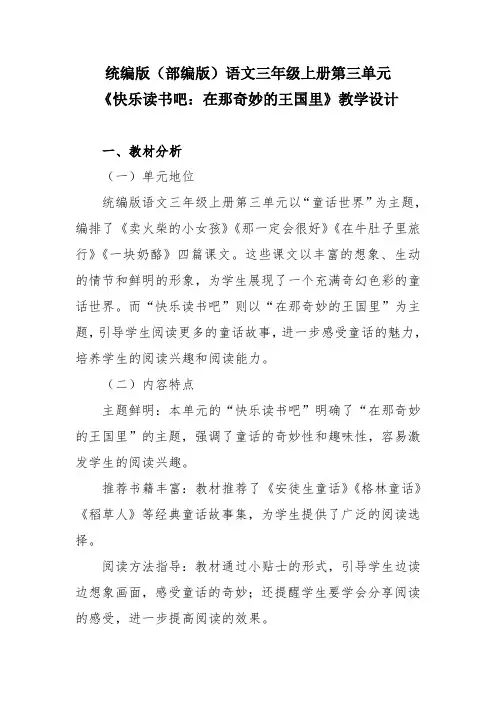 统编版（部编版）语文三年级上册第三单元
《快乐读书吧：在那奇妙的王国里》教学设计

一、教材分析

（一）单元地位

统编版语文三年级上册第三单元以“童话世界”为主题，编排了《卖火柴的小女孩》《那一定会很好》《在牛肚子里旅行》《一块奶酪》四篇课文。这些课文以丰富的想象、生动的情节和鲜明的形象，为学生展现了一个充满奇幻色彩的童话世界。而“快乐读书吧”则以“在那奇妙的王国里”为主题，引导学生阅读更多的童话故事，进一步感受童话的魅力，培养学生的阅读兴趣和阅读能力。

（二）内容特点

主题鲜明：本单元的“快乐读书吧”明确了“在那奇妙的王国里”的主题，强调了童话的奇妙性和趣味性，容易激发学生的阅读兴趣。

推荐书籍丰富：教材推荐了《安徒生童话》《格林童话》《稻草人》等经典童话故事集，为学生提供了广泛的阅读选择。

阅读方法指导：教材通过小贴士的形式，引导学生边读边想象画面，感受童话的奇妙；还提醒学生要学会分享阅读的感受，进一步提高阅读的效果。